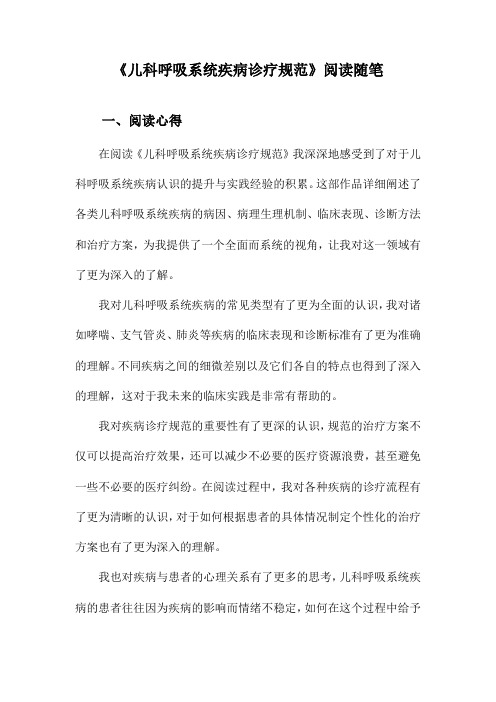 《儿科呼吸系统疾病诊疗规范》阅读随笔

一、阅读心得

在阅读《儿科呼吸系统疾病诊疗规范》我深深地感受到了对于儿科呼吸系统疾病认识的提升与实践经验的积累。这部作品详细阐述了各类儿科呼吸系统疾病的病因、病理生理机制、临床表现、诊断方法和治疗方案，为我提供了一个全面而系统的视角，让我对这一领域有了更为深入的了解。

我对儿科呼吸系统疾病的常见类型有了更为全面的认识，我对诸如哮喘、支气管炎、肺炎等疾病的临床表现和诊断标准有了更为准确的理解。不同疾病之间的细微差别以及它们各自的特点也得到了深入的理解，这对于我未来的临床实践是非常有帮助的。

我对疾病诊疗规范的重要性有了更深的认识，规范的治疗方案不仅可以提高治疗效果，还可以减少不必要的医疗资源浪费，甚至避免一些不必要的医疗纠纷。在阅读过程中，我对各种疾病的诊疗流程有了更为清晰的认识，对于如何根据患者的具体情况制定个性化的治疗方案也有了更为深入的理解。

我也对疾病与患者的心理关系有了更多的思考，儿科呼吸系统疾病的患者往往因为疾病的影响而情绪不稳定，如何在这个过程中给予